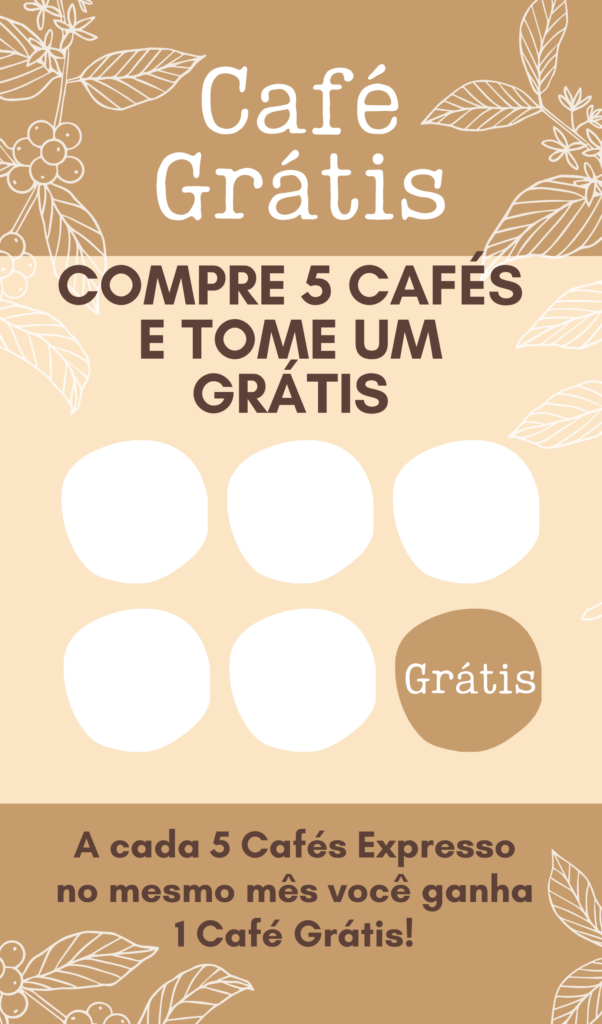 Café Grátis

COMPRE 5 CAFÉS E TOME UM GRÁTIS

Grátis

A cada 5 Cafés Expresso no mesmo mês você ganha 1 Café Grátis!